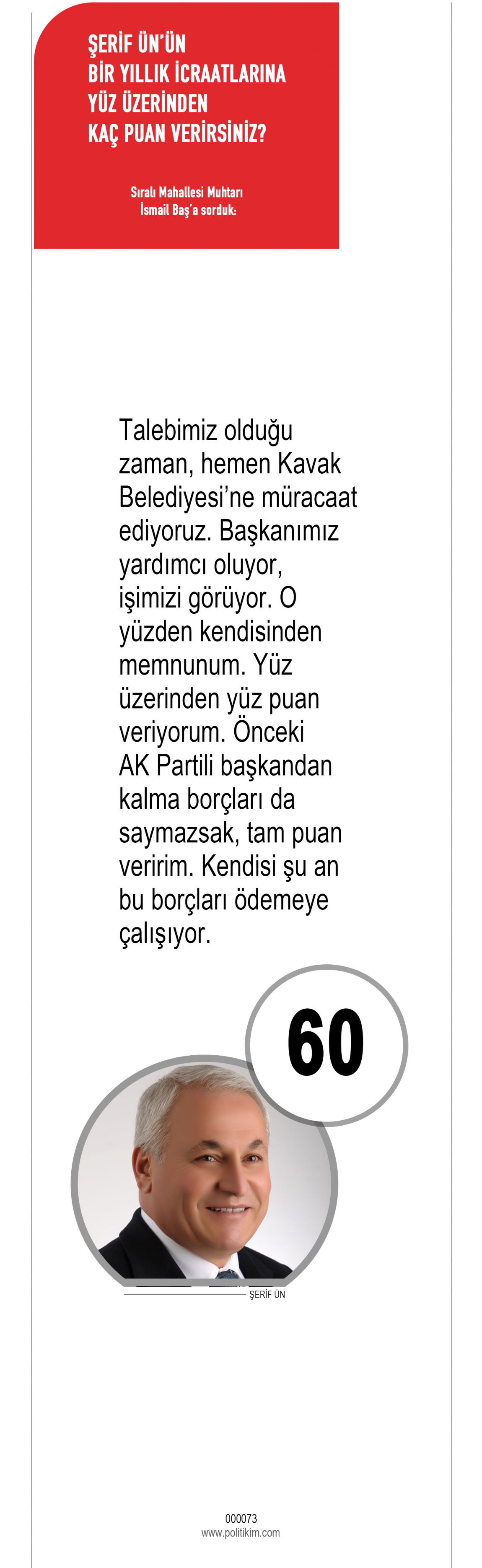 ŞERİF ÜN'ÜN BİR YILLIK İCRAATLARINA YÜZ ÜZERİNDEN KAÇ PUAN VERİRSİNİZ?

Sıralı Mahallesi Muhtarı İsmail Baş'a sorduk:

Talebimiz olduğu zaman, hemen Kavak Belediyesi'ne müracaat ediyoruz. Başkanımız yardımcı oluyor, işimizi görüyor. O yüzden kendisinden memnunum. Yüz üzerinden yüz puan veriyorum. Önceki AK Partili başkandan kalma borçları da saymazsak, tam puan veririm. Kendisi şu an bu borçları ödemeye çalışıyor.

60

ŞERİF ÜN

000073
www.politikim.com